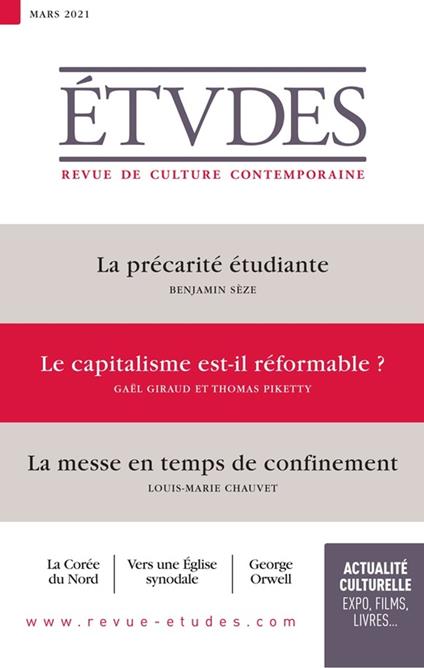 MARS 2021

ÉTVDES

REVUE DE CULTURE CONTEMPORAINE

La précarité étudiante

BENJAMIN SÈZE

Le capitalisme est-il réformable ?

GAËL GIRAUD ET THOMAS PIKETTY

La messe en temps de confinement

LOUIS-MARIE CHAUVET

La Corée du Nord

Vers une Église synodale

George Orwell

ACTUALITÉ CULTURELLE

EXPO, FILMS, LIVRES...

www.revue-etudes.com